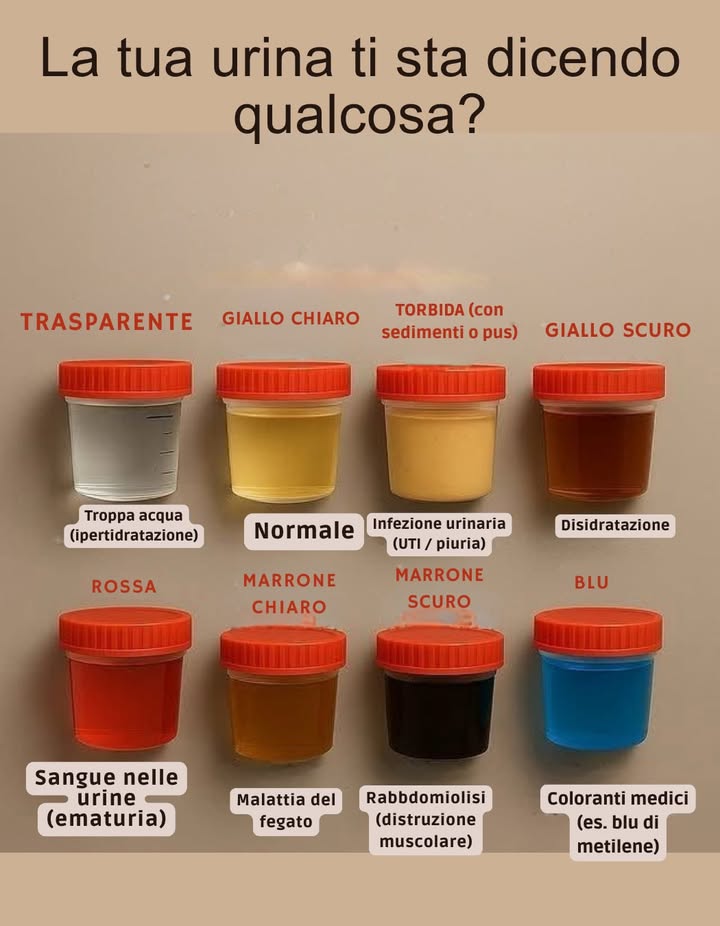 La tua urina ti sta dicendo qualcosa?

TRASPARENTE

Troppa acqua (ipertidratazione)

GIALLO CHIARO

Normale

TORBIDA (con sedimenti o pus)

Infezione urinaria (UTI / piuria)

GIALLO SCURO

Disidratazione

ROSSA

Sangue nelle urine (ematuria)

MARRONE CHIARO

Malattia del fegato

MARRONE SCURO

Rabbdomiolisi (distruzione muscolare)

BLU

Coloranti medici (es. blu di metilene)